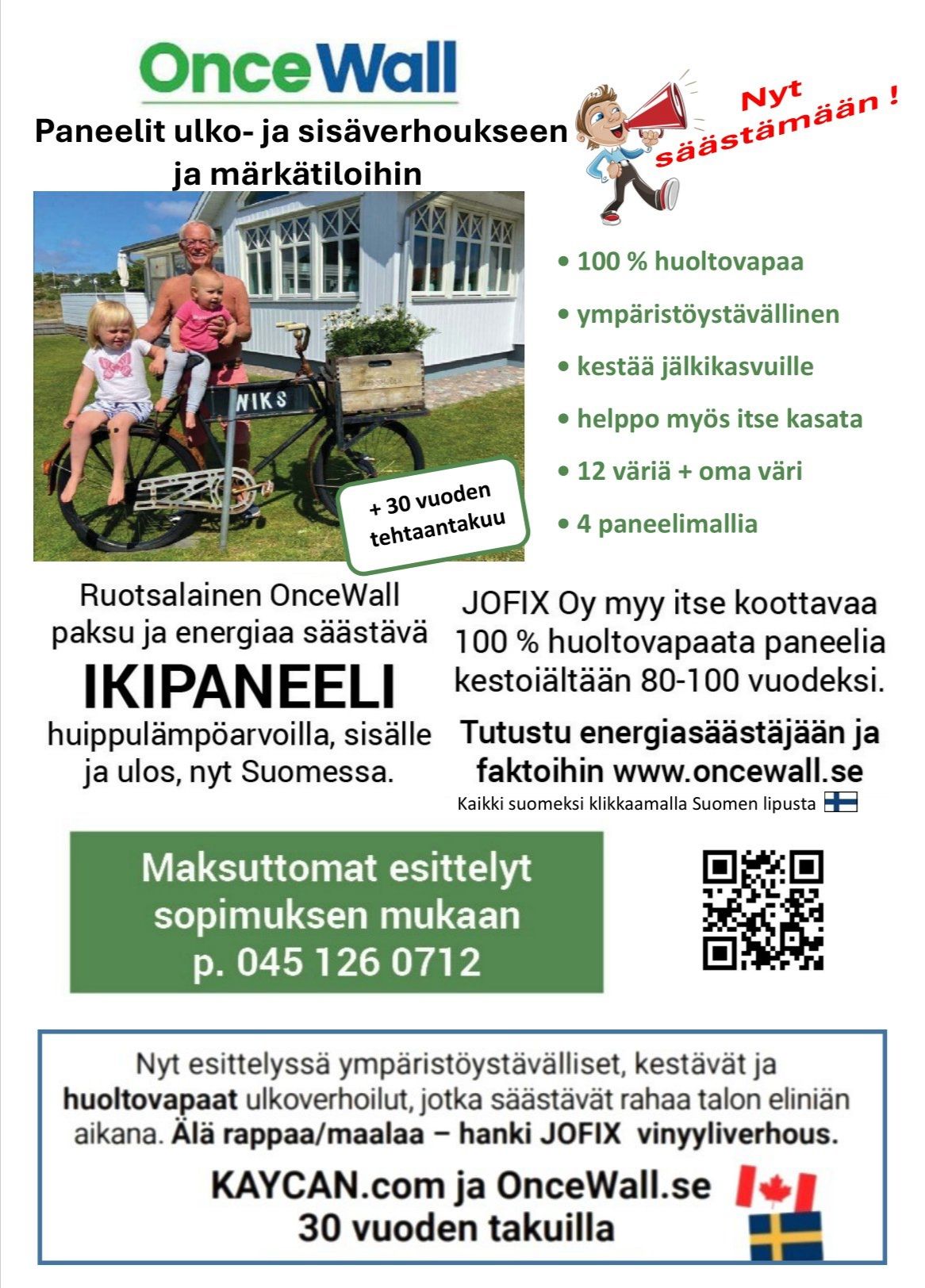 OnceWall

Paneelit ulko- ja sisäverhoukseen ja märkätiloihin

Nyt säästämään !

NIKS

+ 30 vuoden tehtaantakuu

• 100 % huoltovapaa
• ympäristöystävällinen
• kestää jälkikasvuille
• helppo myös itse kasata
• 12 väriä + oma väri
• 4 paneelimallia

Ruotsalainen OnceWall paksu ja energiaa säästävä
IKIPANEELI
huippulämpöarvoilla, sisälle ja ulos, nyt Suomessa.

JOFIX Oy myy itse koottavaa 100 % huoltovapaata paneelia kestoiältään 80-100 vuodeksi.

Tutustu energiasäästäjään ja faktoihin www.oncewall.se
Kaikki suomeksi klikkaamalla Suomen lipusta

Maksuttomat esittelyt sopimuksen mukaan p. 045 126 0712

Nyt esittelyssä ympäristöystävälliset, kestävät ja huoltovapaat ulkoverhoilut, jotka säästävät rahaa talon eliniän aikana. Älä rappaa/maalaa – hanki JOFIX vinyyliverhous.

KAYCAN.com ja OnceWall.se 30 vuoden takuilla